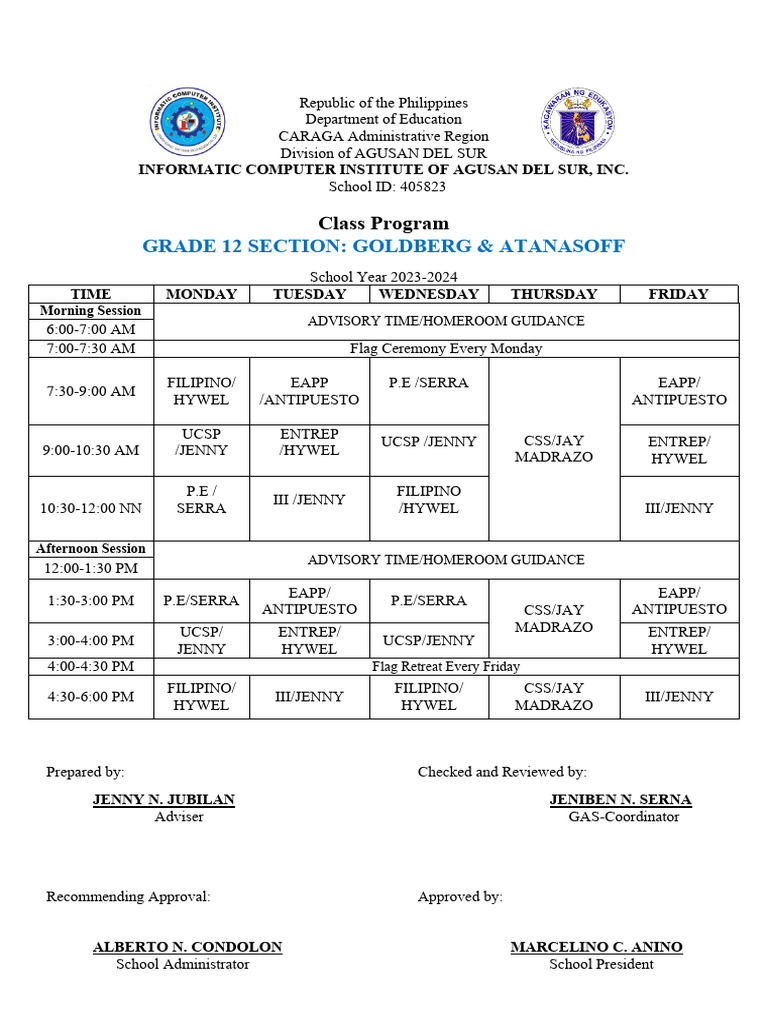 INFORMATIC COMPUTER INSTITUTE

KAGAWARAN NG EDUKASYON
REPUBLIKA NG PILIPINAS

Republic of the Philippines
Department of Education
CARAGA Administrative Region
Division of AGUSAN DEL SUR
INFORMATIC COMPUTER INSTITUTE OF AGUSAN DEL SUR, INC.
School ID: 405823

Class Program
GRADE 12 SECTION: GOLDBERG & ATANASOFF

School Year 2023-2024

| TIME | MONDAY | TUESDAY | WEDNESDAY | THURSDAY | FRIDAY |
|---|---|---|---|---|---|
| Morning Session 6:00-7:00 AM | ADVISORY TIME/HOMEROOM GUIDANCE | | | | |
| 7:00-7:30 AM | Flag Ceremony Every Monday | | | | |
| 7:30-9:00 AM | FILIPINO/ HYWEL | EAPP /ANTIPUESTO | P.E /SERRA | CSS/JAY MADRAZO | EAPP/ ANTIPUESTO |
| 9:00-10:30 AM | UCSP /JENNY | ENTREP /HYWEL | UCSP /JENNY | | ENTREP/ HYWEL |
| 10:30-12:00 NN | P.E / SERRA | III /JENNY | FILIPINO /HYWEL | | III/JENNY |
| Afternoon Session 12:00-1:30 PM | ADVISORY TIME/HOMEROOM GUIDANCE | | | | |
| 1:30-3:00 PM | P.E/SERRA | EAPP/ ANTIPUESTO | P.E/SERRA | CSS/JAY MADRAZO | EAPP/ ANTIPUESTO |
| 3:00-4:00 PM | UCSP/ JENNY | ENTREP/ HYWEL | UCSP/JENNY | | ENTREP/ HYWEL |
| 4:00-4:30 PM | Flag Retreat Every Friday | | | | |
| 4:30-6:00 PM | FILIPINO/ HYWEL | III/JENNY | FILIPINO/ HYWEL | CSS/JAY MADRAZO | III/JENNY |

Prepared by:
JENNY N. JUBILAN
Adviser

Checked and Reviewed by:
JENIBEN N. SERNA
GAS-Coordinator

Recommending Approval:
ALBERTO N. CONDOLON
School Administrator

Approved by:
MARCELINO C. ANINO
School President